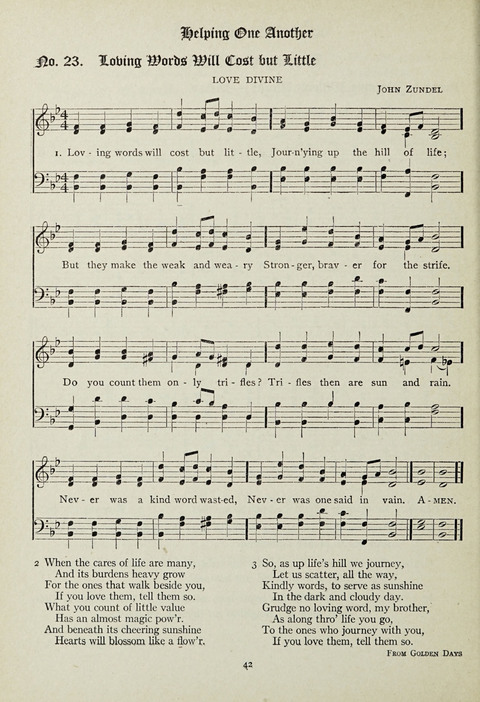 Helping One Another

No. 23. Loving Words Will Cost but Little

LOVE DIVINE

JOHN ZUNDEL

1. Lov - ing words will cost but lit - tle, Jour-n'ying up the hill of life;

But they make the weak and wea - ry Stron - ger, brav - er for the strife.

Do you count them on - ly tri - fles? Tri - fles then are sun and rain.

Nev - er was a kind word wast-ed, Nev - er was one said in vain. A - MEN.

2 When the cares of life are many,
And its burdens heavy grow
For the ones that walk beside you,
If you love them, tell them so.
What you count of little value
Has an almost magic pow'r.
And beneath its cheering sunshine
Hearts will blossom like a flow'r.

3 So, as up life's hill we journey,
Let us scatter, all the way,
Kindly words, to serve as sunshine
In the dark and cloudy day.
Grudge no loving word, my brother,
As along thro' life you go,
To the ones who journey with you,
If you love them, tell them so.

FROM GOLDEN DAYS

42